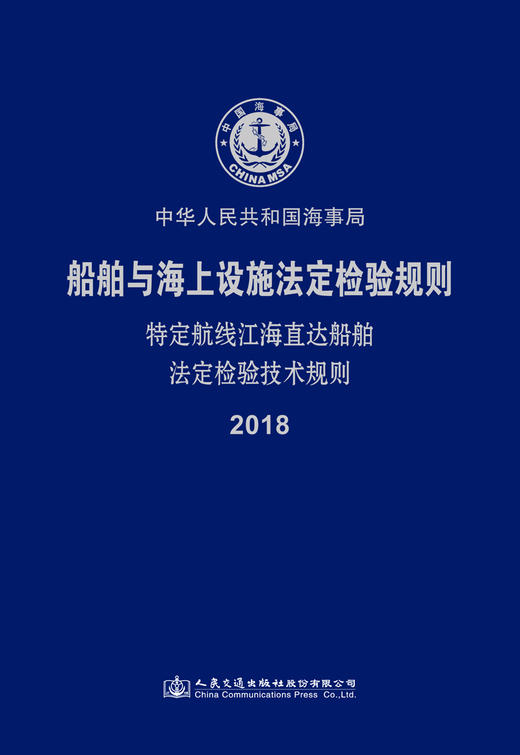 中国海事局
CHINA MSA

中华人民共和国海事局

船舶与海上设施法定检验规则

特定航线江海直达船舶
法定检验技术规则

2018

人民交通出版社股份有限公司
China Communications Press Co.,Ltd.